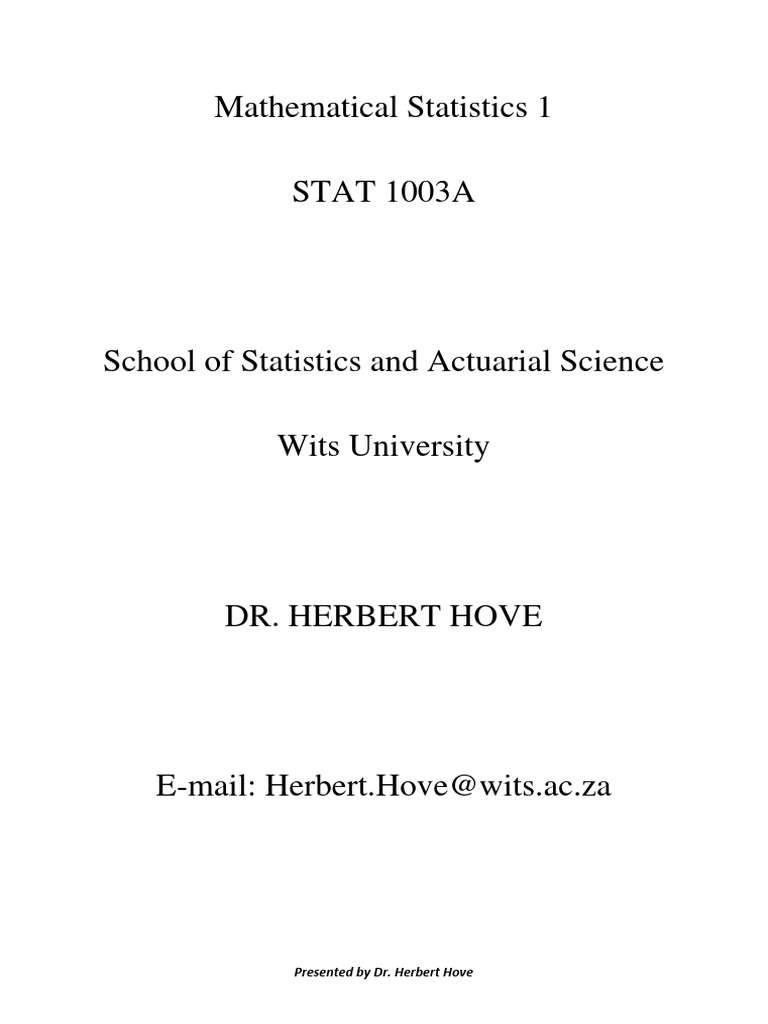 Mathematical Statistics 1

STAT 1003A

School of Statistics and Actuarial Science

Wits University

DR. HERBERT HOVE

E-mail: Herbert.Hove@wits.ac.za

Presented by Dr. Herbert Hove